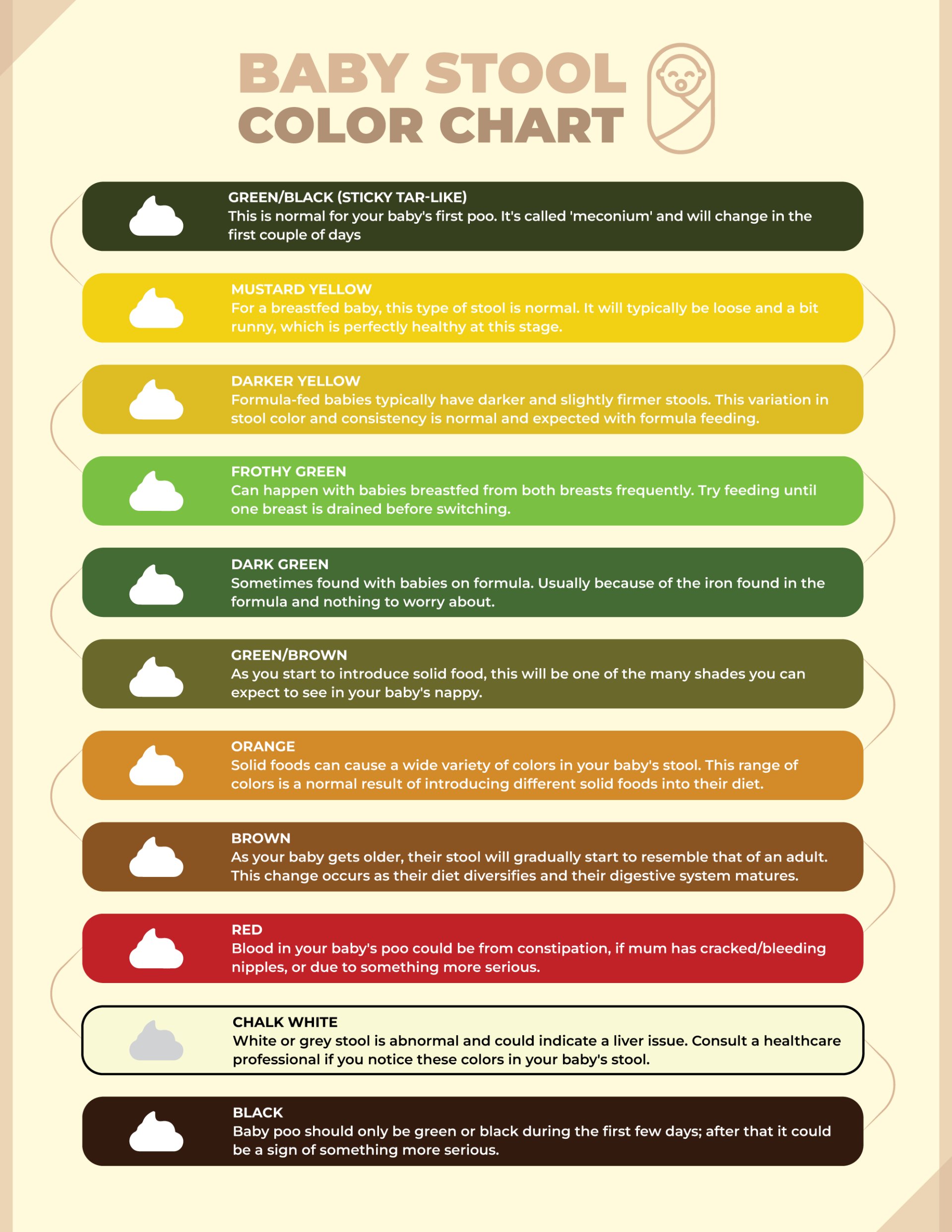 BABY STOOL
COLOR CHART

GREEN/BLACK (STICKY TAR-LIKE)
This is normal for your baby's first poo. It's called 'meconium' and will change in the first couple of days

MUSTARD YELLOW
For a breastfed baby, this type of stool is normal. It will typically be loose and a bit runny, which is perfectly healthy at this stage.

DARKER YELLOW
Formula-fed babies typically have darker and slightly firmer stools. This variation in stool color and consistency is normal and expected with formula feeding.

FROTHY GREEN
Can happen with babies breastfed from both breasts frequently. Try feeding until one breast is drained before switching.

DARK GREEN
Sometimes found with babies on formula. Usually because of the iron found in the formula and nothing to worry about.

GREEN/BROWN
As you start to introduce solid food, this will be one of the many shades you can expect to see in your baby's nappy.

ORANGE
Solid foods can cause a wide variety of colors in your baby's stool. This range of colors is a normal result of introducing different solid foods into their diet.

BROWN
As your baby gets older, their stool will gradually start to resemble that of an adult. This change occurs as their diet diversifies and their digestive system matures.

RED
Blood in your baby's poo could be from constipation, if mum has cracked/bleeding nipples, or due to something more serious.

CHALK WHITE
White or grey stool is abnormal and could indicate a liver issue. Consult a healthcare professional if you notice these colors in your baby's stool.

BLACK
Baby poo should only be green or black during the first few days; after that it could be a sign of something more serious.